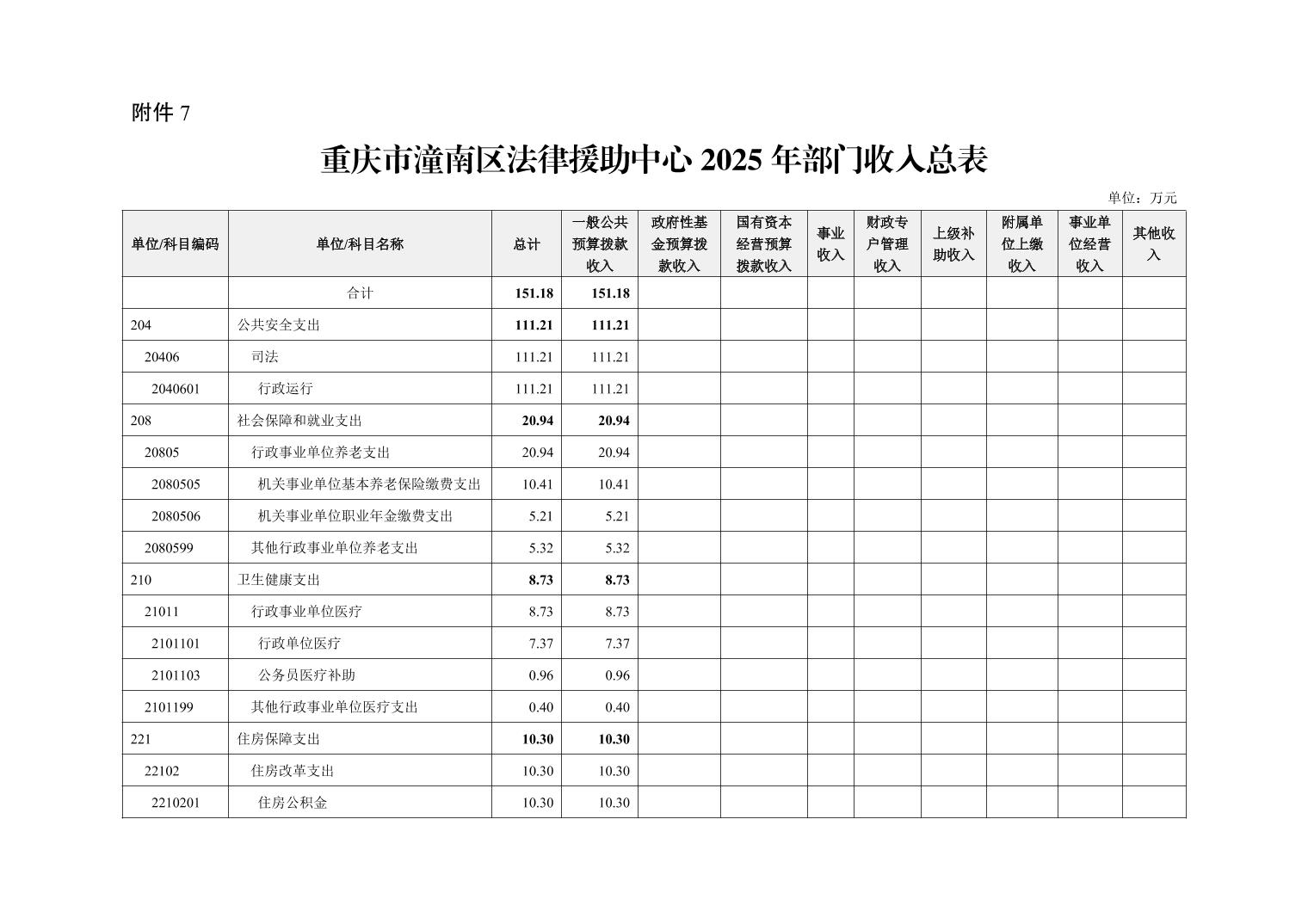 附件 7

重庆市潼南区法律援助中心 2025 年部门收入总表

单位：万元

| 单位/科目编码 | 单位/科目名称 | 总计 | 一般公共预算拨款收入 | 政府性基金预算拨款收入 | 国有资本经营预算拨款收入 | 事业收入 | 财政专户管理收入 | 上级补助收入 | 附属单位上缴收入 | 事业单位经营收入 | 其他收入 |
|---|---|---|---|---|---|---|---|---|---|---|---|
| | 合计 | 151.18 | 151.18 | | | | | | | | |
| 204 | 公共安全支出 | 111.21 | 111.21 | | | | | | | | |
| 20406 | 司法 | 111.21 | 111.21 | | | | | | | | |
| 2040601 | 行政运行 | 111.21 | 111.21 | | | | | | | | |
| 208 | 社会保障和就业支出 | 20.94 | 20.94 | | | | | | | | |
| 20805 | 行政事业单位养老支出 | 20.94 | 20.94 | | | | | | | | |
| 2080505 | 机关事业单位基本养老保险缴费支出 | 10.41 | 10.41 | | | | | | | | |
| 2080506 | 机关事业单位职业年金缴费支出 | 5.21 | 5.21 | | | | | | | | |
| 2080599 | 其他行政事业单位养老支出 | 5.32 | 5.32 | | | | | | | | |
| 210 | 卫生健康支出 | 8.73 | 8.73 | | | | | | | | |
| 21011 | 行政事业单位医疗 | 8.73 | 8.73 | | | | | | | | |
| 2101101 | 行政单位医疗 | 7.37 | 7.37 | | | | | | | | |
| 2101103 | 公务员医疗补助 | 0.96 | 0.96 | | | | | | | | |
| 2101199 | 其他行政事业单位医疗支出 | 0.40 | 0.40 | | | | | | | | |
| 221 | 住房保障支出 | 10.30 | 10.30 | | | | | | | | |
| 22102 | 住房改革支出 | 10.30 | 10.30 | | | | | | | | |
| 2210201 | 住房公积金 | 10.30 | 10.30 | | | | | | | | |